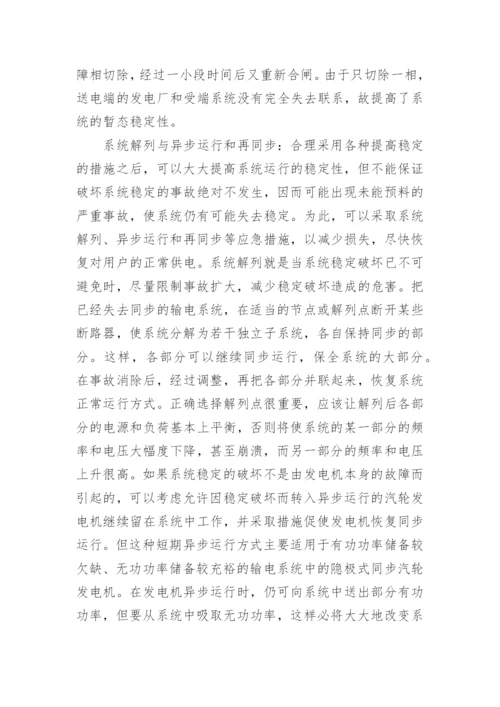 障相切除，经过一小段时间后又重新合闸。由于只切除一相，送电端的发电厂和受端系统没有完全失去联系，故提高了系统的暂态稳定性。

系统解列与异步运行和再同步：合理采用各种提高稳定的措施之后，可以大大提高系统运行的稳定性，但不能保证破坏系统稳定的事故绝对不发生，因而可能出现未能预料的严重事故，使系统仍有可能失去稳定。为此，可以采取系统解列、异步运行和再同步等应急措施，以减少损失，尽快恢复对用户的正常供电。系统解列就是当系统稳定破坏已不可避免时，尽量限制事故扩大，减少稳定破坏造成的危害。把已经失去同步的输电系统，在适当的节点或解列点断开某些断路器，使系统分解为若干独立子系统，各自保持同步的部分。这样，各部分可以继续同步运行，保全系统的大部分。在事故消除后，经过调整，再把各部分并联起来，恢复系统正常运行方式。正确选择解列点很重要，应该让解列后各部分的电源和负荷基本上平衡，否则将使系统的某一部分的频率和电压大幅度下降，甚至崩溃，而另一部分的频率和电压上升很高。如果系统稳定的破坏不是由发电机本身的故障而引起的，可以考虑允许因稳定破坏而转入异步运行的汽轮发电机继续留在系统中工作，并采取措施促使发电机恢复同步运行。但这种短期异步运行方式主要适用于有功功率储备较欠缺、无功功率储备较充裕的输电系统中的隐极式同步汽轮发电机。在发电机异步运行时，仍可向系统中送出部分有功功率，但要从系统中吸取无功功率，这样必将大大地改变系